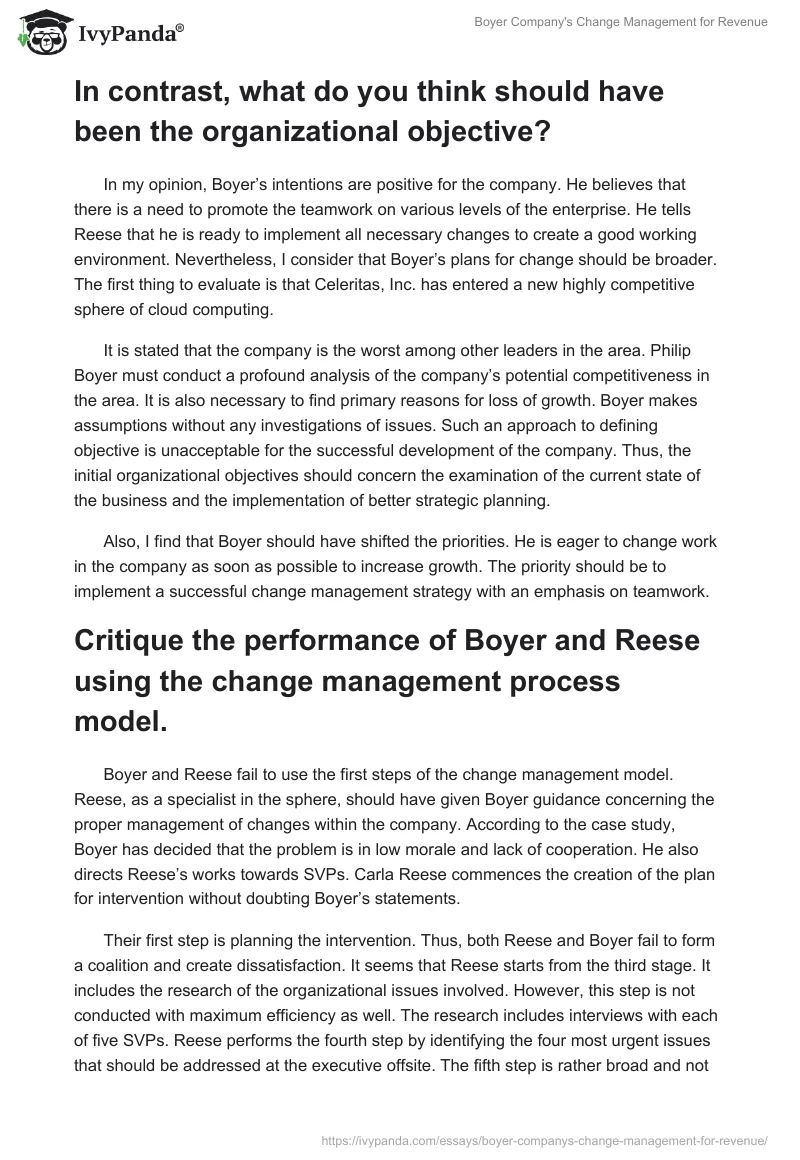 IvyPanda®

Boyer Company's Change Management for Revenue

In contrast, what do you think should have been the organizational objective?

In my opinion, Boyer's intentions are positive for the company. He believes that there is a need to promote the teamwork on various levels of the enterprise. He tells Reese that he is ready to implement all necessary changes to create a good working environment. Nevertheless, I consider that Boyer's plans for change should be broader. The first thing to evaluate is that Celeritas, Inc. has entered a new highly competitive sphere of cloud computing.

It is stated that the company is the worst among other leaders in the area. Philip Boyer must conduct a profound analysis of the company's potential competitiveness in the area. It is also necessary to find primary reasons for loss of growth. Boyer makes assumptions without any investigations of issues. Such an approach to defining objective is unacceptable for the successful development of the company. Thus, the initial organizational objectives should concern the examination of the current state of the business and the implementation of better strategic planning.

Also, I find that Boyer should have shifted the priorities. He is eager to change work in the company as soon as possible to increase growth. The priority should be to implement a successful change management strategy with an emphasis on teamwork.

Critique the performance of Boyer and Reese using the change management process model.

Boyer and Reese fail to use the first steps of the change management model. Reese, as a specialist in the sphere, should have given Boyer guidance concerning the proper management of changes within the company. According to the case study, Boyer has decided that the problem is in low morale and lack of cooperation. He also directs Reese's works towards SVPs. Carla Reese commences the creation of the plan for intervention without doubting Boyer's statements.

Their first step is planning the intervention. Thus, both Reese and Boyer fail to form a coalition and create dissatisfaction. It seems that Reese starts from the third stage. It includes the research of the organizational issues involved. However, this step is not conducted with maximum efficiency as well. The research includes interviews with each of five SVPs. Reese performs the fourth step by identifying the four most urgent issues that should be addressed at the executive offsite. The fifth step is rather broad and not

https://ivypanda.com/essays/boyer-companys-change-management-for-revenue/